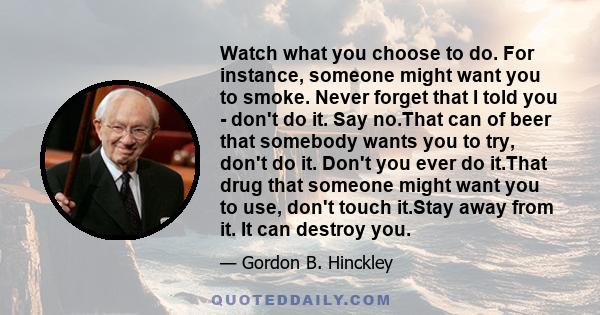 Watch what you choose to do. For instance, someone might want you to smoke. Never forget that I told you - don't do it. Say no.That can of beer that somebody wants you to try, don't do it. Don't you ever do it.That drug that someone might want you to use, don't touch it.Stay away from it. It can destroy you.

— Gordon B. Hinckley

QUOTEDDAILY.COM